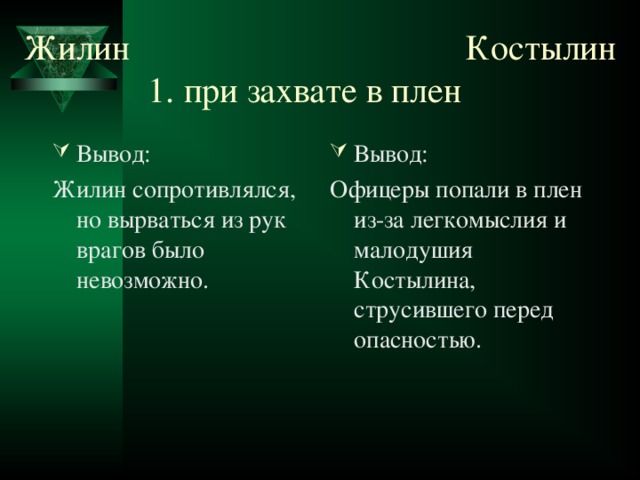 Жилин Костылин

1. при захвате в плен

Вывод:

Жилин сопротивлялся, но вырваться из рук врагов было невозможно.

Вывод:

Офицеры попали в плен из-за легкомыслия и малодушия Костылина, струсившего перед опасностью.